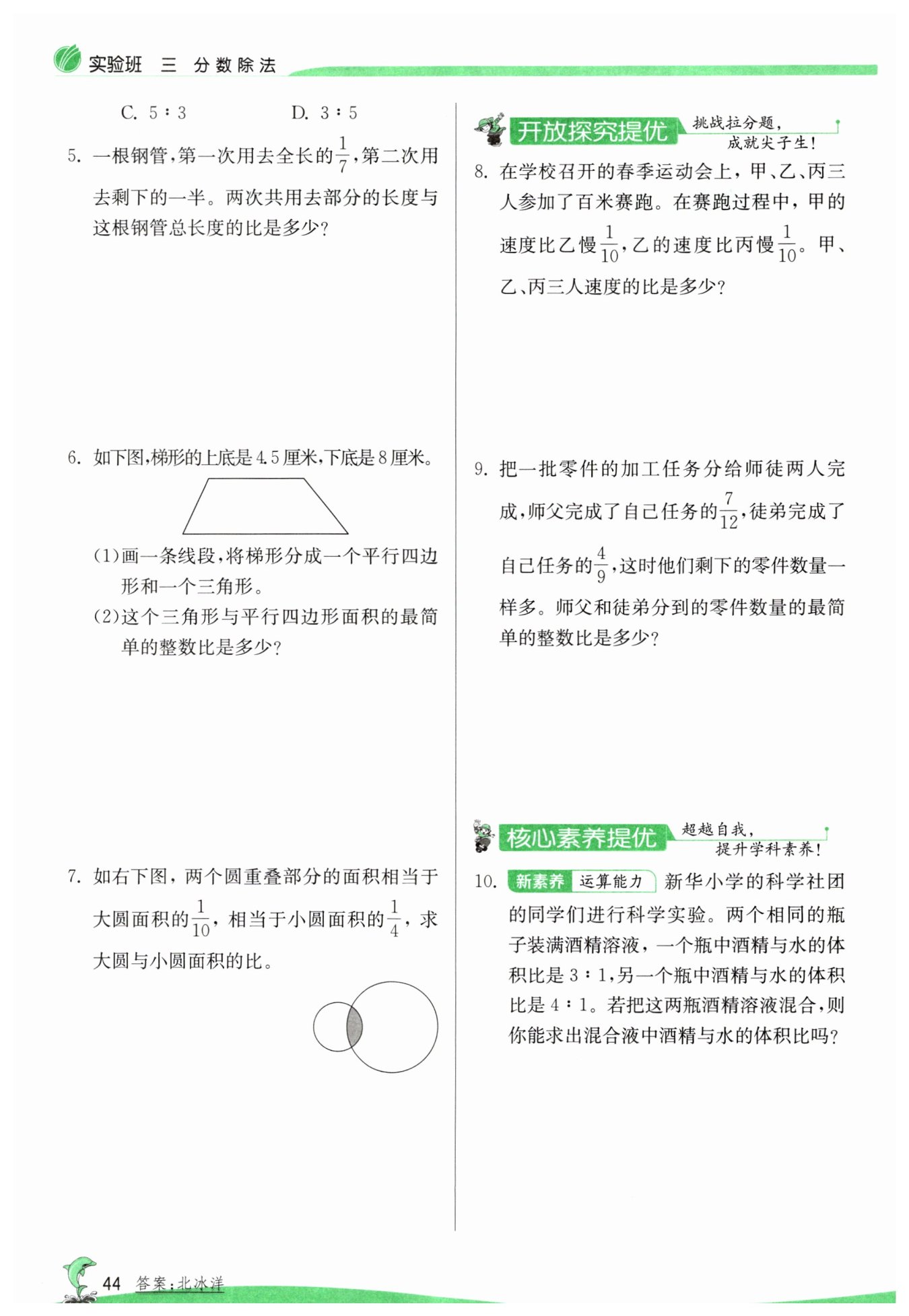 实验班 三 分数除法

C. 5∶3　　　　D. 3∶5

5. 一根钢管，第一次用去全长的$\frac{1}{7}$，第二次用去剩下的一半。两次共用去部分的长度与这根钢管总长度的比是多少？

6. 如下图，梯形的上底是4.5厘米，下底是8厘米。

(1)画一条线段，将梯形分成一个平行四边形和一个三角形。

(2)这个三角形与平行四边形面积的最简单的整数比是多少？

7. 如右下图，两个圆重叠部分的面积相当于大圆面积的$\frac{1}{10}$，相当于小圆面积的$\frac{1}{4}$，求大圆与小圆面积的比。

开放探究提优 挑战拉分题，成就尖子生！

8. 在学校召开的春季运动会上，甲、乙、丙三人参加了百米赛跑。在赛跑过程中，甲的速度比乙慢$\frac{1}{10}$，乙的速度比丙慢$\frac{1}{10}$。甲、乙、丙三人速度的比是多少？

9. 把一批零件的加工任务分给师徒两人完成，师父完成了自己任务的$\frac{7}{12}$，徒弟完成了自己任务的$\frac{4}{9}$，这时他们剩下的零件数量一样多。师父和徒弟分到的零件数量的最简单的整数比是多少？

核心素养提优 超越自我，提升学科素养！

10. 新素养 运算能力 新华小学的科学社团的同学们进行科学实验。两个相同的瓶子装满酒精溶液，一个瓶中酒精与水的体积比是3∶1，另一个瓶中酒精与水的体积比是4∶1。若把这两瓶酒精溶液混合，则你能求出混合液中酒精与水的体积比吗？

44 答案：北冰洋